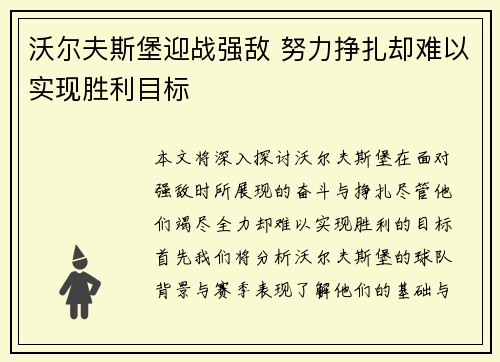 沃尔夫斯堡迎战强敌 努力挣扎却难以实现胜利目标

本文将深入探讨沃尔夫斯堡在面对强敌时所展现的奋斗与挣扎尽管他们竭尽全力却难以实现胜利的目标首先我们将分析沃尔夫斯堡的球队背景与赛季表现了解他们的基础与